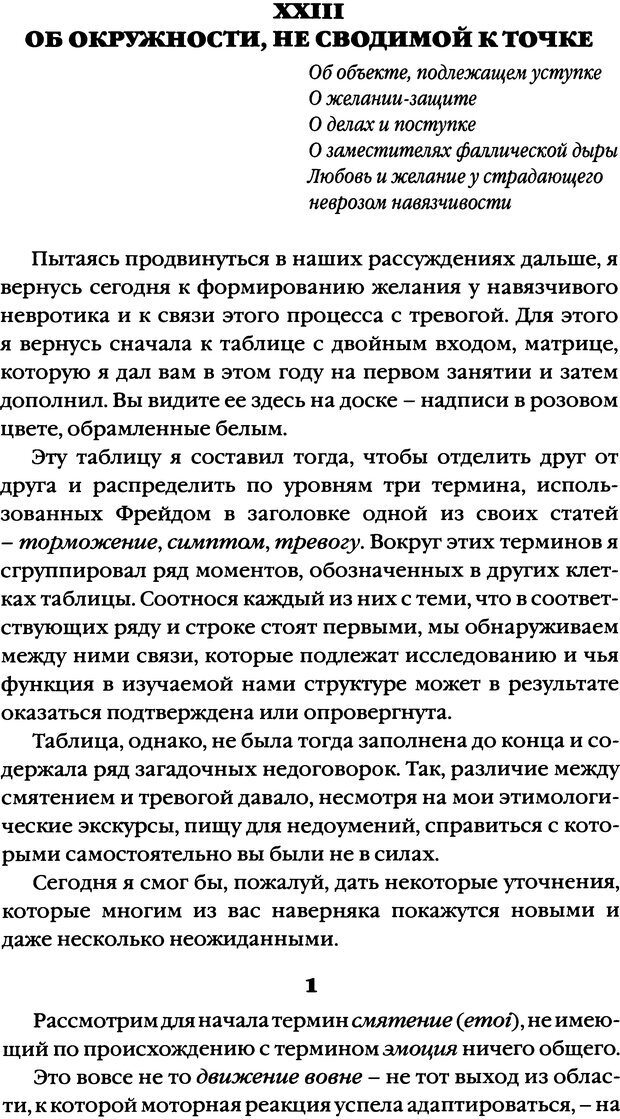 XXIII
ОБ ОКРУЖНОСТИ, НЕ СВОДИМОЙ К ТОЧКЕ

Об объекте, подлежащем уступке
О желании-защите
О делах и поступке
О заместителях фаллической дыры
Любовь и желание у страдающего неврозом навязчивости

Пытаясь продвинуться в наших рассуждениях дальше, я вернусь сегодня к формированию желания у навязчивого невротика и к связи этого процесса с тревогой. Для этого я вернусь сначала к таблице с двойным входом, матрице, которую я дал вам в этом году на первом занятии и затем дополнил. Вы видите ее здесь на доске – надписи в розовом цвете, обрамленные белым.

Эту таблицу я составил тогда, чтобы отделить друг от друга и распределить по уровням три термина, использованных Фрейдом в заголовке одной из своих статей – торможение, симптом, тревогу. Вокруг этих терминов я сгруппировал ряд моментов, обозначенных в других клетках таблицы. Соотнося каждый из них с теми, что в соответствующих ряду и строке стоят первыми, мы обнаруживаем между ними связи, которые подлежат исследованию и чья функция в изучаемой нами структуре может в результате оказаться подтверждена или опровергнута.

Таблица, однако, не была тогда заполнена до конца и содержала ряд загадочных недоговорок. Так, различие между смятением и тревогой давало, несмотря на мои этимологические экскурсы, пищу для недоумений, справиться с которыми самостоятельно вы были не в силах.

Сегодня я смог бы, пожалуй, дать некоторые уточнения, которые многим из вас наверняка покажутся новыми и даже несколько неожиданными.

1

Рассмотрим для начала термин смятение (emoi), не имеющий по происхождению с термином эмоция ничего общего.

Это вовсе не то движение вовне – не тот выход из области, к которой моторная реакция успела адаптироваться, – на